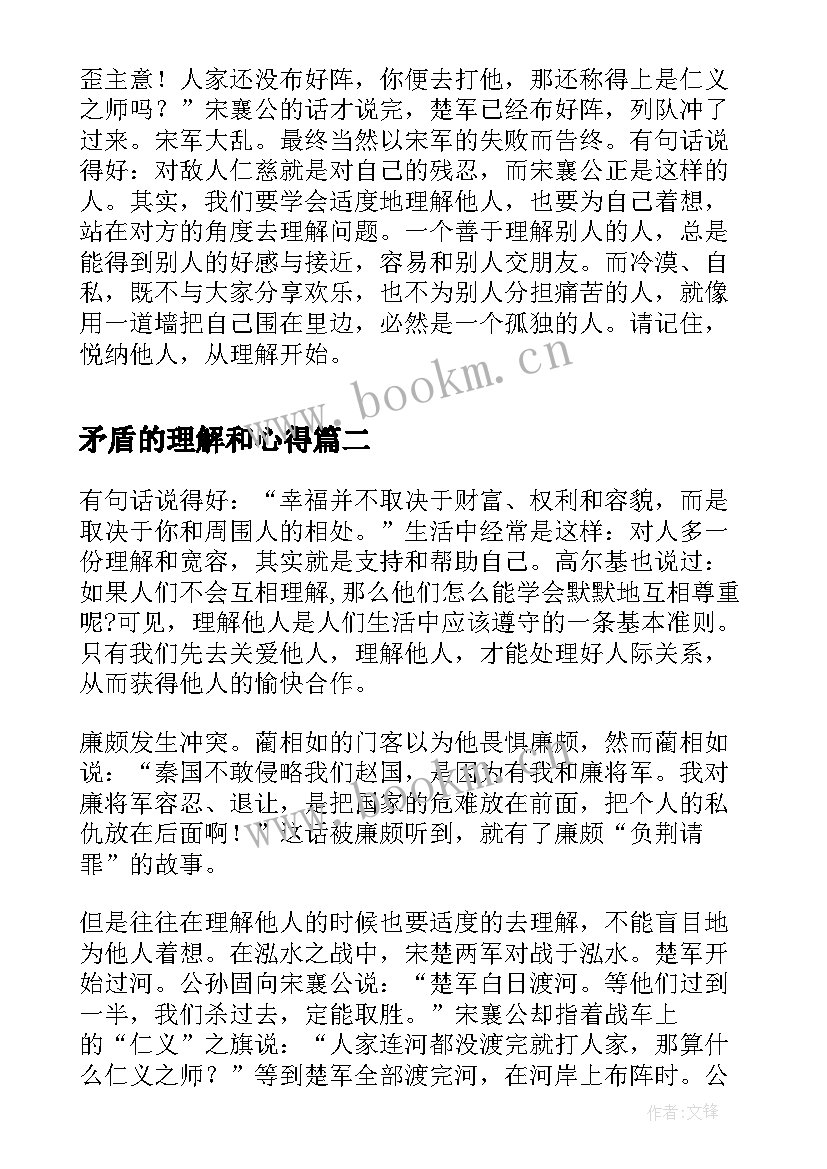 歪主意！人家还没布好阵，你便去打他，那还称得上是仁义之师吗？”宋襄公的话才说完，楚军已经布好阵，列队冲了过来。宋军大乱。最终当然以宋军的失败而告终。有句话说得好：对敌人仁慈就是对自己的残忍，而宋襄公正是这样的人。其实，我们要学会适度地理解他人，也要为自己着想，站在对方的角度去理解问题。一个善于理解别人的人，总是能得到别人的好感与接近，容易和别人交朋友。而冷漠、自私，既不与大家分享欢乐，也不为别人分担痛苦的人，就像用一道墙把自己围在里边，必然是一个孤独的人。请记住，悦纳他人，从理解开始。

www.bookm.cn

矛盾的理解和心得篇二

有句话说得好：“幸福并不取决于财富、权利和容貌，而是取决于你和周围人的相处。”生活中经常是这样：对人多一份理解和宽容，其实就是支持和帮助自己。高尔基也说过：如果人们不会互相理解，那么他们怎么能学会默默地互相尊重呢?可见，理解他人是人们生活中应该遵守的一条基本准则。只有我们先去关爱他人，理解他人，才能处理好人际关系，从而获得他人的愉快合作。

廉颇发生冲突。蔺相如的门客以为他畏惧廉颇，然而蔺相如说：“秦国不敢侵略我们赵国，是因为有我和廉将军。我对廉将军容忍、退让，是把国家的危难放在前面，把个人的私仇放在后面啊！”这话被廉颇听到，就有了廉颇“负荆请罪”的故事。

但是往往在理解他人的时候也要适度的去理解，不能盲目地为他人着想。在泓水之战中，宋楚两军对战于泓水。楚军开始过河。公孙固向宋襄公说：“楚军白日渡河。等他们过到一半，我们杀过去，定能取胜。”宋襄公却指着战车上的“仁义”之旗说：“人家连河都没渡完就打人家，那算什么仁义之师？”等到楚军全部渡完河，在河岸上布阵时。公

作者:文锋